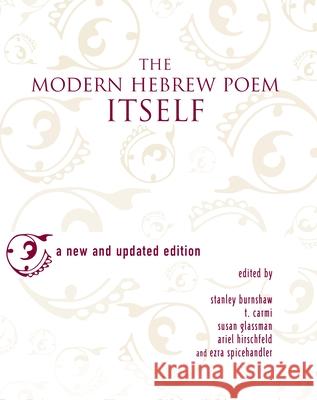 THE
MODERN HEBREW POEM
ITSELF

a new and updated edition

edited by

stanley burnshaw
t. carmi
susan glassman
ariel hirschfeld
and ezra spicehandler

Kraina Książek